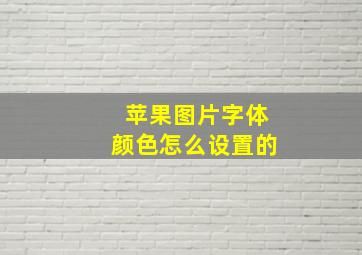 苹果图片字体
颜色怎么设置的